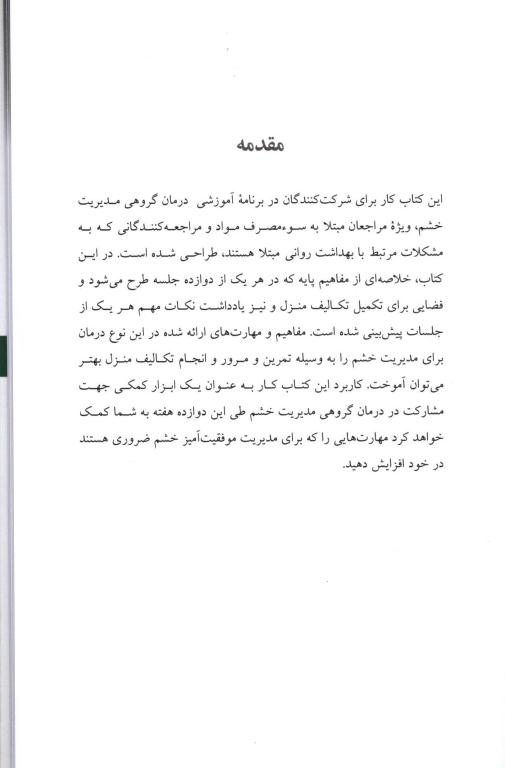 مقدمه

این کتاب کار برای شرکت‌کنندگان در برنامهٔ آموزشی درمان گروهی مدیریت خشم، ویژهٔ مراجعان مبتلا به سوءمصرف مواد و مراجعه‌کنندگانی که به مشکلات مرتبط با بهداشت روانی مبتلا هستند، طراحی شده است. در این کتاب، خلاصه‌ای از مفاهیم پایه که در هر یک از دوازده جلسه طرح می‌شود و فضایی برای تکمیل تکالیف منزل و نیز یادداشت نکات مهم هر یک از جلسات پیش‌بینی شده است. مفاهیم و مهارت‌های ارائه شده در این نوع درمان برای مدیریت خشم را به وسیله تمرین و مرور و انجام تکالیف منزل بهتر می‌توان آموخت. کاربرد این کتاب کار به عنوان یک ابزار کمکی جهت مشارکت در درمان گروهی مدیریت خشم طی این دوازده هفته به شما کمک خواهد کرد مهارت‌هایی را که برای مدیریت موفقیت‌آمیز خشم ضروری هستند در خود افزایش دهید.